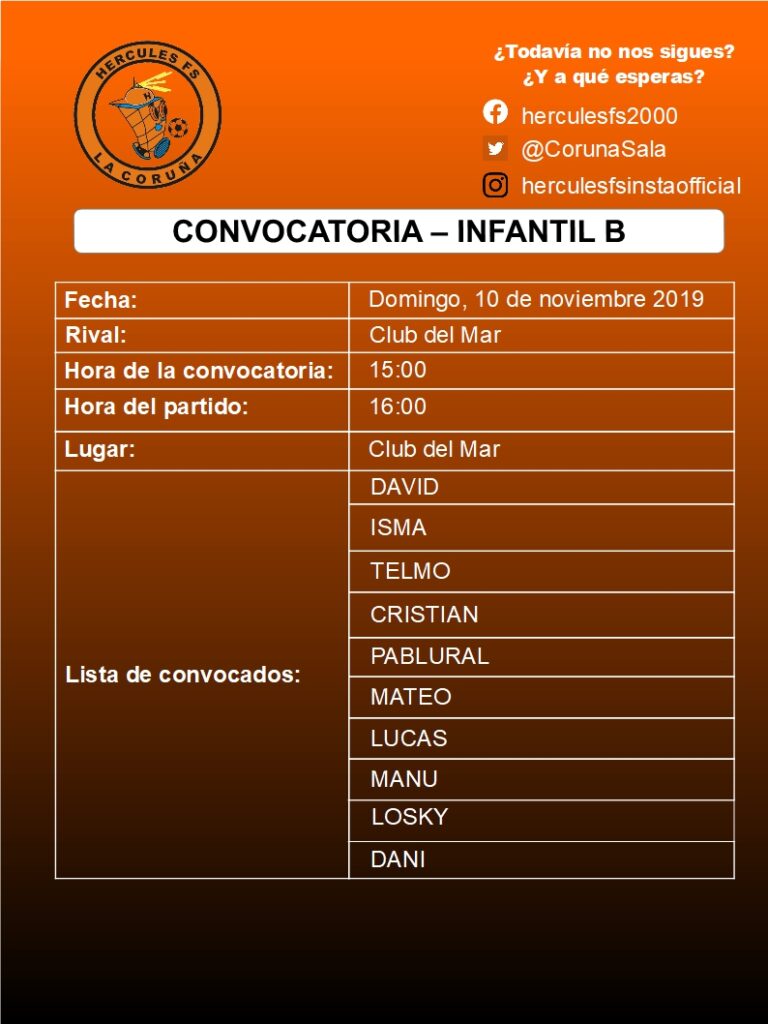 HERCULES FS
LA CORUÑA

¿Todavía no nos sigues?
¿Y a qué esperas?

herculesfs2000
@CorunaSala
herculesfsinstaofficial

CONVOCATORIA – INFANTIL B

| | |
|---|---|
| Fecha: | Domingo, 10 de noviembre 2019 |
| Rival: | Club del Mar |
| Hora de la convocatoria: | 15:00 |
| Hora del partido: | 16:00 |
| Lugar: | Club del Mar |
| Lista de convocados: | DAVID |
| | ISMA |
| | TELMO |
| | CRISTIAN |
| | PABLURAL |
| | MATEO |
| | LUCAS |
| | MANU |
| | LOSKY |
| | DANI |